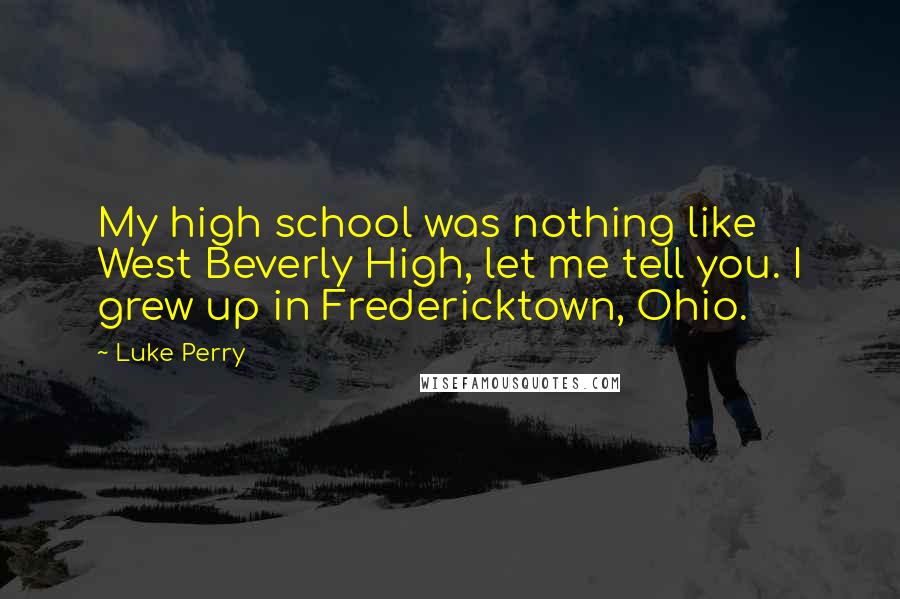 My high school was nothing like West Beverly High, let me tell you. I grew up in Fredericktown, Ohio.

~ Luke Perry

WISEFAMOUSQUOTES.COM